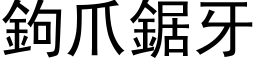 鉤爪鋸牙